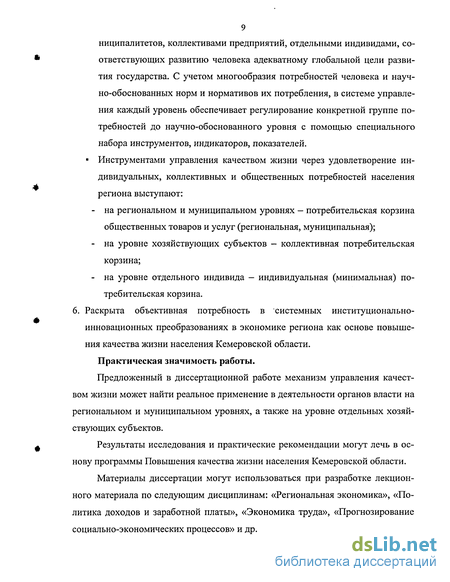 9

ниципалитетов, коллективами предприятий, отдельными индивидами, соответствующих развитию человека адекватному глобальной цели развития государства. С учетом многообразия потребностей человека и научно-обоснованных норм и нормативов их потребления, в системе управления каждый уровень обеспечивает регулирование конкретной группе потребностей до научно-обоснованного уровня с помощью специального набора инструментов, индикаторов, показателей.

• Инструментами управления качеством жизни через удовлетворение индивидуальных, коллективных и общественных потребностей населения региона выступают:

- на региональном и муниципальном уровнях – потребительская корзина общественных товаров и услуг (региональная, муниципальная);

- на уровне хозяйствующих субъектов – коллективная потребительская корзина;

- на уровне отдельного индивида – индивидуальная (минимальная) потребительская корзина.

6. Раскрыта объективная потребность в системных институционально-инновационных преобразованиях в экономике региона как основе повышения качества жизни населения Кемеровской области.

Практическая значимость работы.

Предложенный в диссертационной работе механизм управления качеством жизни может найти реальное применение в деятельности органов власти на региональном и муниципальном уровнях, а также на уровне отдельных хозяйствующих субъектов.

Результаты исследования и практические рекомендации могут лечь в основу программы Повышения качества жизни населения Кемеровской области.

Материалы диссертации могут использоваться при разработке лекционного материала по следующим дисциплинам: «Региональная экономика», «Политика доходов и заработной платы», «Экономика труда», «Прогнозирование социально-экономических процессов» и др.

dsLib.net
библиотека диссертаций